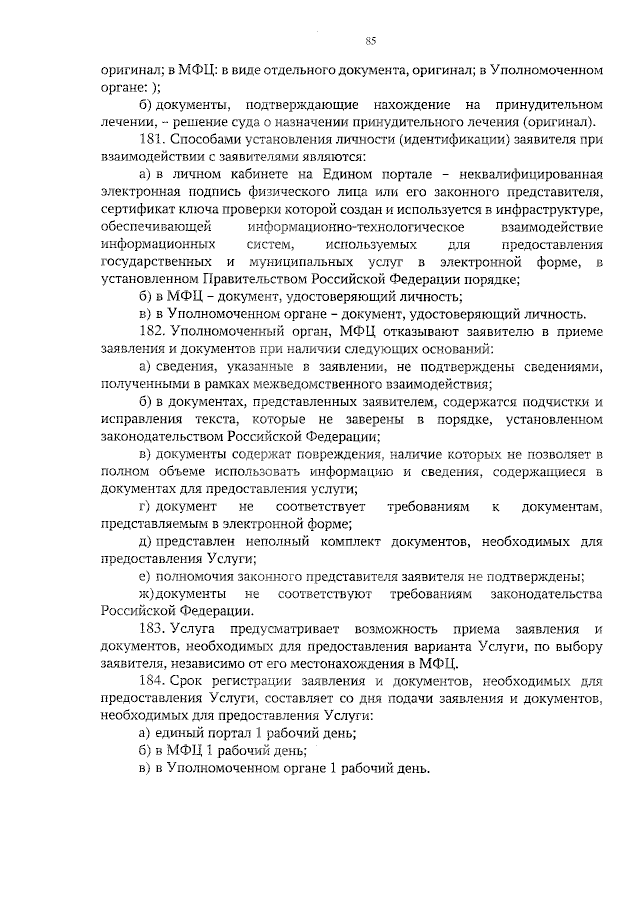 85

оригинал; в МФЦ: в виде отдельного документа, оригинал; в Уполномоченном органе: );

б) документы, подтверждающие нахождение на принудительном лечении, – решение суда о назначении принудительного лечения (оригинал).

181. Способами установления личности (идентификации) заявителя при взаимодействии с заявителями являются:

а) в личном кабинете на Едином портале – неквалифицированная электронная подпись физического лица или его законного представителя, сертификат ключа проверки которой создан и используется в инфраструктуре, обеспечивающей информационно-технологическое взаимодействие информационных систем, используемых для предоставления государственных и муниципальных услуг в электронной форме, в установленном Правительством Российской Федерации порядке;

б) в МФЦ – документ, удостоверяющий личность;

в) в Уполномоченном органе – документ, удостоверяющий личность.

182. Уполномоченный орган, МФЦ отказывают заявителю в приеме заявления и документов при наличии следующих оснований:

а) сведения, указанные в заявлении, не подтверждены сведениями, полученными в рамках межведомственного взаимодействия;

б) в документах, представленных заявителем, содержатся подчистки и исправления текста, которые не заверены в порядке, установленном законодательством Российской Федерации;

в) документы содержат повреждения, наличие которых не позволяет в полном объеме использовать информацию и сведения, содержащиеся в документах для предоставления услуги;

г) документ не соответствует требованиям к документам, представляемым в электронной форме;

д) представлен неполный комплект документов, необходимых для предоставления Услуги;

е) полномочия законного представителя заявителя не подтверждены;

ж) документы не соответствуют требованиям законодательства Российской Федерации.

183. Услуга предусматривает возможность приема заявления и документов, необходимых для предоставления варианта Услуги, по выбору заявителя, независимо от его местонахождения в МФЦ.

184. Срок регистрации заявления и документов, необходимых для предоставления Услуги, составляет со дня подачи заявления и документов, необходимых для предоставления Услуги:

а) единый портал 1 рабочий день;

б) в МФЦ 1 рабочий день;

в) в Уполномоченном органе 1 рабочий день.